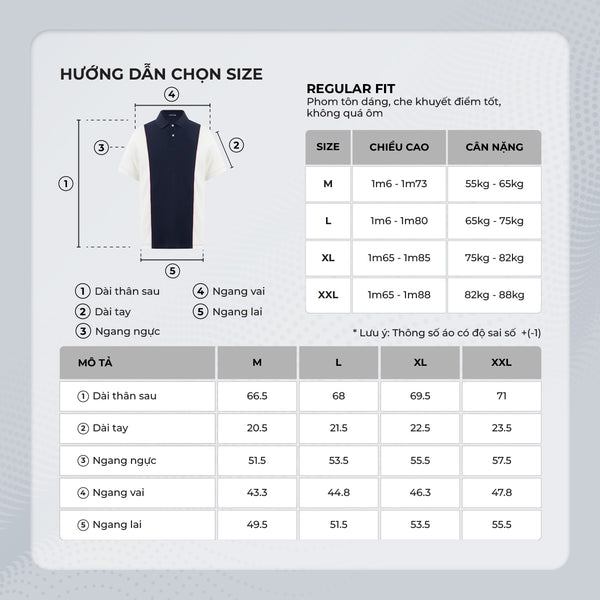 HƯỚNG DẪN CHỌN SIZE

4

3

2

1

5

① Dài thân sau
② Dài tay
③ Ngang ngực
④ Ngang vai
⑤ Ngang lai

REGULAR FIT
Phom tôn dáng, che khuyết điểm tốt, không quá ôm

| SIZE | CHIỀU CAO | CÂN NẶNG |
|---|---|---|
| M | 1m6 - 1m73 | 55kg - 65kg |
| L | 1m6 - 1m80 | 65kg - 75kg |
| XL | 1m65 - 1m85 | 75kg - 82kg |
| XXL | 1m65 - 1m88 | 82kg - 88kg |

* Lưu ý: Thông số áo có độ sai số +(-1)

| MÔ TẢ | M | L | XL | XXL |
|---|---|---|---|---|
| ① Dài thân sau | 66.5 | 68 | 69.5 | 71 |
| ② Dài tay | 20.5 | 21.5 | 22.5 | 23.5 |
| ③ Ngang ngực | 51.5 | 53.5 | 55.5 | 57.5 |
| ④ Ngang vai | 43.3 | 44.8 | 46.3 | 47.8 |
| ⑤ Ngang lai | 49.5 | 51.5 | 53.5 | 55.5 |